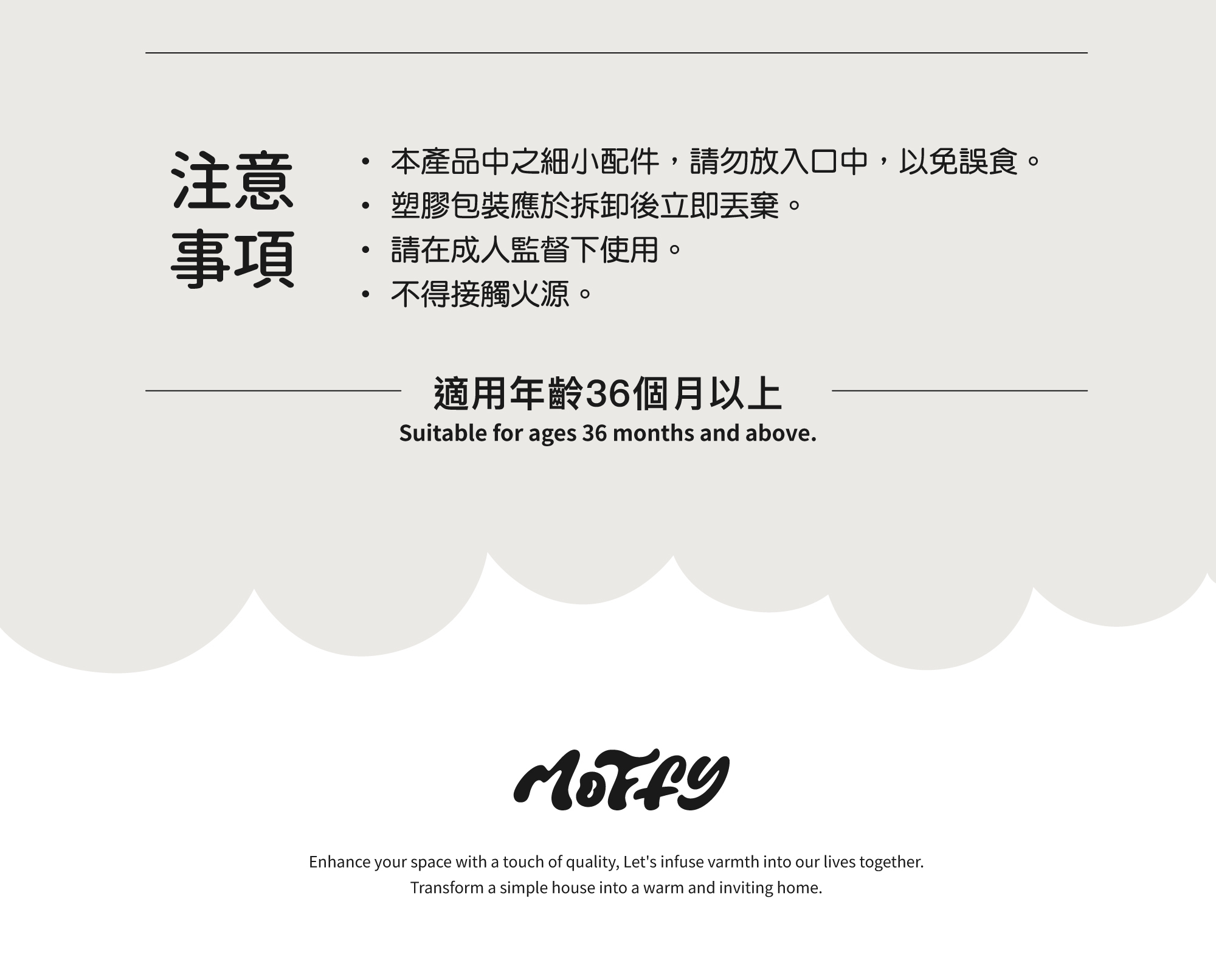 注意事項

• 本產品中之細小配件，請勿放入口中，以免誤食。
• 塑膠包裝應於拆卸後立即丟棄。
• 請在成人監督下使用。
• 不得接觸火源。

適用年齡36個月以上
Suitable for ages 36 months and above.

Moffy

Enhance your space with a touch of quality, Let's infuse varmth into our lives together.
Transform a simple house into a warm and inviting home.